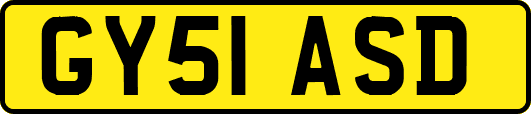 GY51 ASD